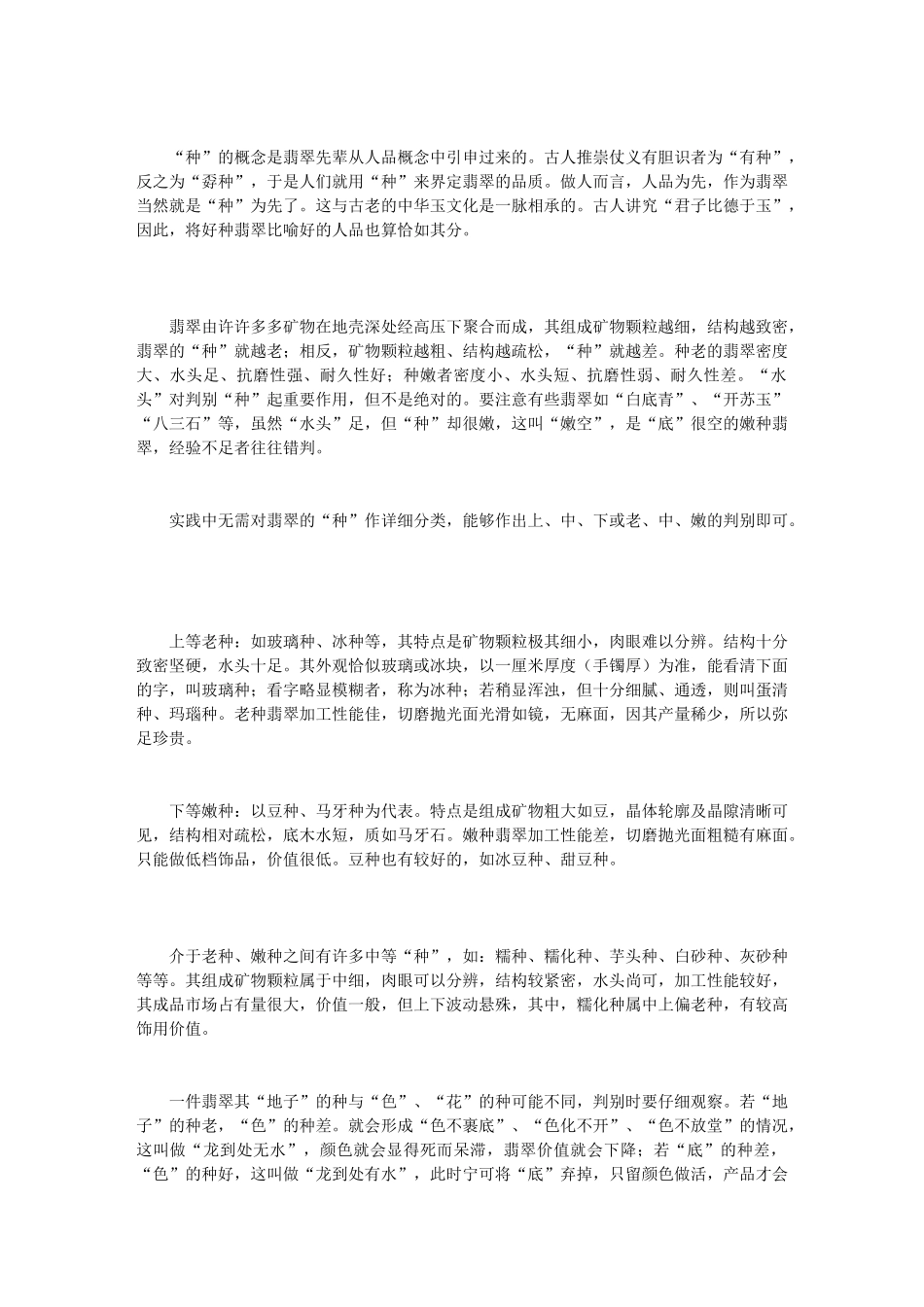 “种”的概念是翡翠先辈从人品概念中引申过来的。古人推崇仗义有胆识者为“有种”，反之为“孬种”，于是人们就用“种”来界定翡翠的品质。做人而言，人品为先，作为翡翠当然就是“种”为先了。这与古老的中华玉文化是一脉相承的。古人讲究“君子比德于玉”，因此，将好种翡翠比喻好的人品也算恰如其分。

翡翠由许许多多矿物在地壳深处经高压下聚合而成，其组成矿物颗粒越细，结构越致密，翡翠的“种”就越老；相反，矿物颗粒越粗、结构越疏松，“种”就越差。种老的翡翠密度大、水头足、抗磨性强、耐久性好；种嫩者密度小、水头短、抗磨性弱、耐久性差。“水头”对判别“种”起重要作用，但不是绝对的。要注意有些翡翠如“白底青”、“开苏玉”“八三石”等，虽然“水头”足，但“种”却很嫩，这叫“嫩空”，是“底”很空的嫩种翡翠，经验不足者往往错判。

实践中无需对翡翠的“种”作详细分类，能够作出上、中、下或老、中、嫩的判别即可。

上等老种：如玻璃种、冰种等，其特点是矿物颗粒极其细小，肉眼难以分辨。结构十分致密坚硬，水头十足。其外观恰似玻璃或冰块，以一厘米厚度（手镯厚）为准，能看清下面的字，叫玻璃种；看字略显模糊者，称为冰种；若稍显浑浊，但十分细腻、通透，则叫蛋清种、玛瑙种。老种翡翠加工性能佳，切磨抛光面光滑如镜，无麻面，因其产量稀少，所以弥足珍贵。

下等嫩种：以豆种、马牙种为代表。特点是组成矿物粗大如豆，晶体轮廓及晶隙清晰可见，结构相对疏松，底木水短，质如马牙石。嫩种翡翠加工性能差，切磨抛光面粗糙有麻面。只能做低档饰品，价值很低。豆种也有较好的，如冰豆种、甜豆种。

介于老种、嫩种之间有许多中等“种”，如：糯种、糯化种、芋头种、白砂种、灰砂种等等。其组成矿物颗粒属于中细，肉眼可以分辨，结构较紧密，水头尚可，加工性能较好，其成品市场占有量很大，价值一般，但上下波动悬殊，其中，糯化种属中上偏老种，有较高饰用价值。

一件翡翠其“地子”的种与“色”、“花”的种可能不同，判别时要仔细观察。若“地子”的种老，“色”的种差。就会形成“色不裹底”、“色化不开”、“色不放堂”的情况，这叫做“龙到处无水”，颜色就会显得死而呆滞，翡翠价值就会下降；若“底”的种差，“色”的种好，这叫做“龙到处有水”，此时宁可将“底”弃掉，只留颜色做活，产品才会